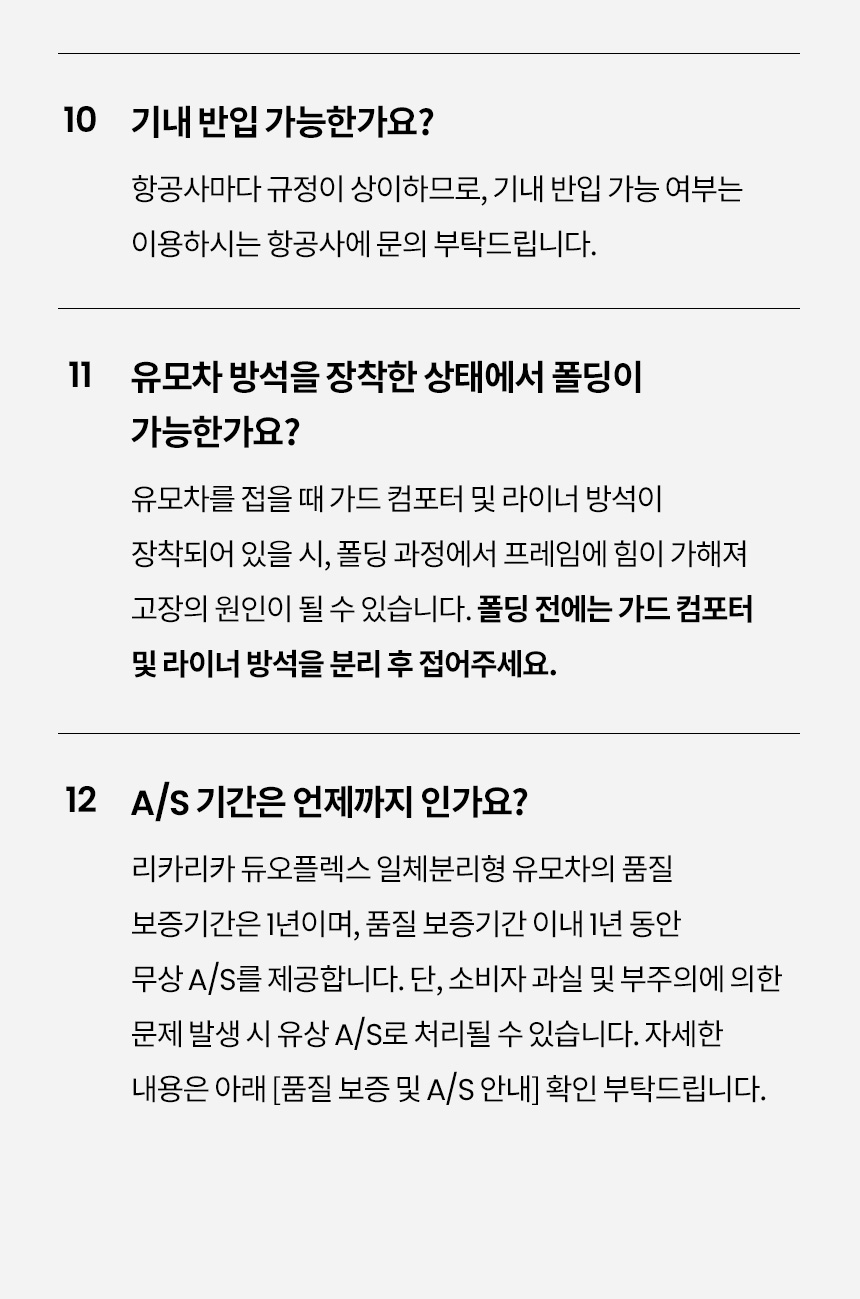 10 기내 반입 가능한가요?

항공사마다 규정이 상이하므로, 기내 반입 가능 여부는 이용하시는 항공사에 문의 부탁드립니다.

11 유모차 방석을 장착한 상태에서 폴딩이 가능한가요?

유모차를 접을 때 가드 컴포터 및 라이너 방석이 장착되어 있을 시, 폴딩 과정에서 프레임에 힘이 가해져 고장의 원인이 될 수 있습니다. 폴딩 전에는 가드 컴포터 및 라이너 방석을 분리 후 접어주세요.

12 A/S 기간은 언제까지 인가요?

리카리카 듀오플렉스 일체분리형 유모차의 품질 보증기간은 1년이며, 품질 보증기간 이내 1년 동안 무상 A/S를 제공합니다. 단, 소비자 과실 및 부주의에 의한 문제 발생 시 유상 A/S로 처리될 수 있습니다. 자세한 내용은 아래 [품질 보증 및 A/S 안내] 확인 부탁드립니다.